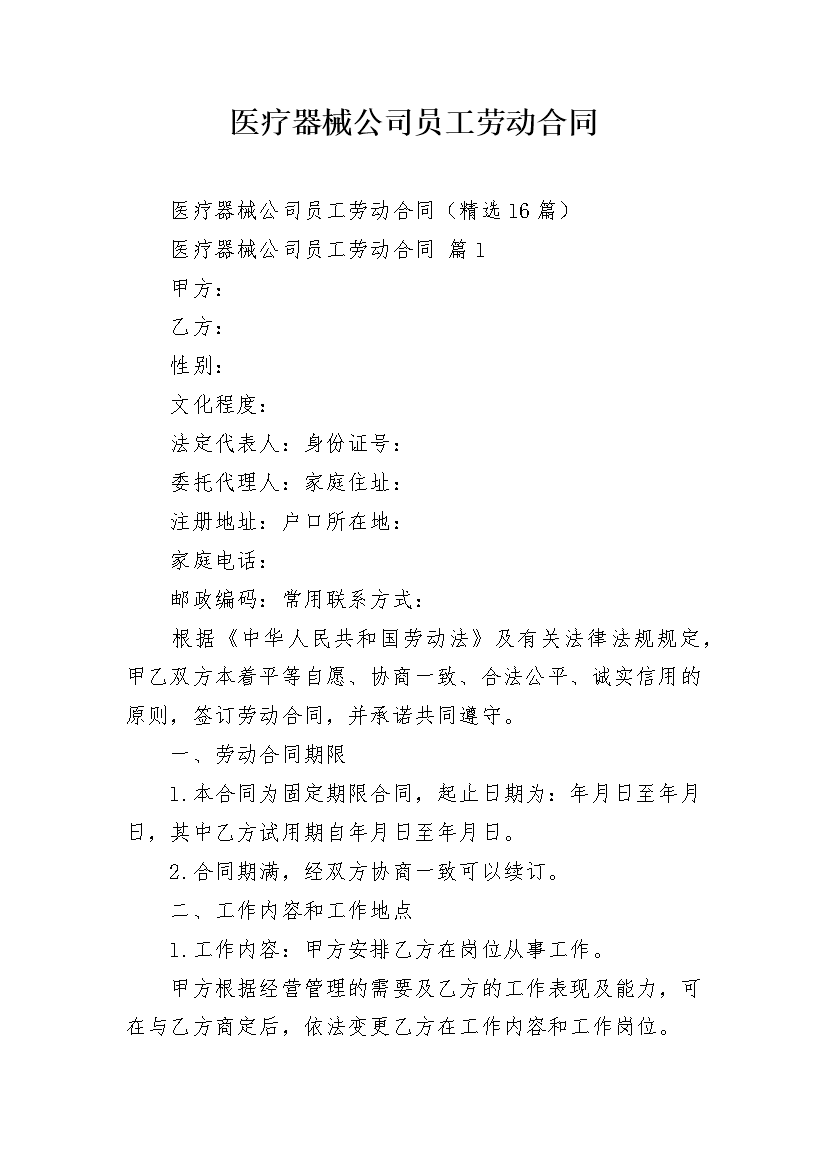 医疗器械公司员工劳动合同

医疗器械公司员工劳动合同（精选16篇）

医疗器械公司员工劳动合同 篇1

甲方：

乙方：

性别：

文化程度：

法定代表人：身份证号：

委托代理人：家庭住址：

注册地址：户口所在地：

家庭电话：

邮政编码：常用联系方式：

根据《中华人民共和国劳动法》及有关法律法规规定，甲乙双方本着平等自愿、协商一致、合法公平、诚实信用的原则，签订劳动合同，并承诺共同遵守。

一、劳动合同期限

1.本合同为固定期限合同，起止日期为：年月日至年月日，其中乙方试用期自年月日至年月日。

2.合同期满，经双方协商一致可以续订。

二、工作内容和工作地点

1.工作内容：甲方安排乙方在岗位从事工作。

甲方根据经营管理的需要及乙方的工作表现及能力，可在与乙方商定后，依法变更乙方在工作内容和工作岗位。